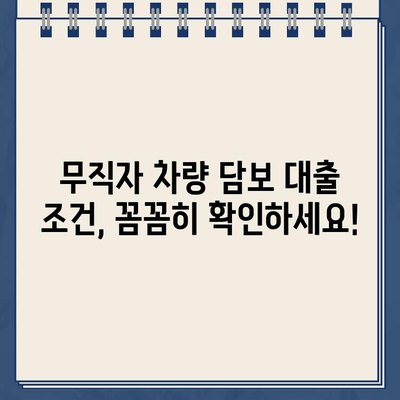 무직자 차량 담보 대출 조건, 꼼꼼히 확인하세요!